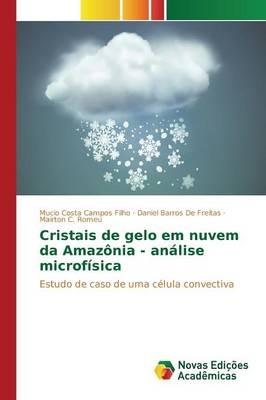 Mucio Costa Campos Filho · Daniel Barros De Freitas · Mairton C. Romeu

Cristais de gelo em nuvem da Amazônia - análise microfísica

Estudo de caso de uma célula convectiva

Novas Edições Acadêmicas